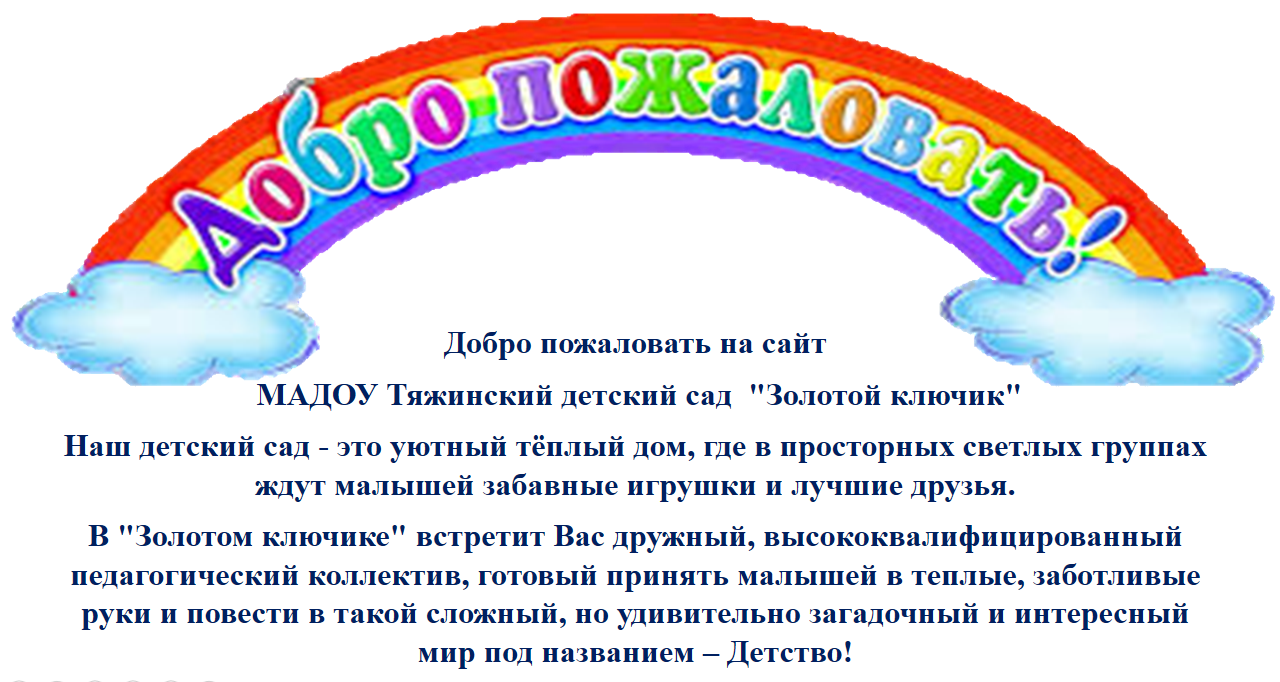 Добро пожаловать!

Добро пожаловать на сайт

МАДОУ Тяжинский детский сад "Золотой ключик"

Наш детский сад - это уютный тёплый дом, где в просторных светлых группах ждут малышей забавные игрушки и лучшие друзья.

В "Золотом ключике" встретит Вас дружный, высококвалифицированный педагогический коллектив, готовый принять малышей в теплые, заботливые руки и повести в такой сложный, но удивительно загадочный и интересный мир под названием – Детство!